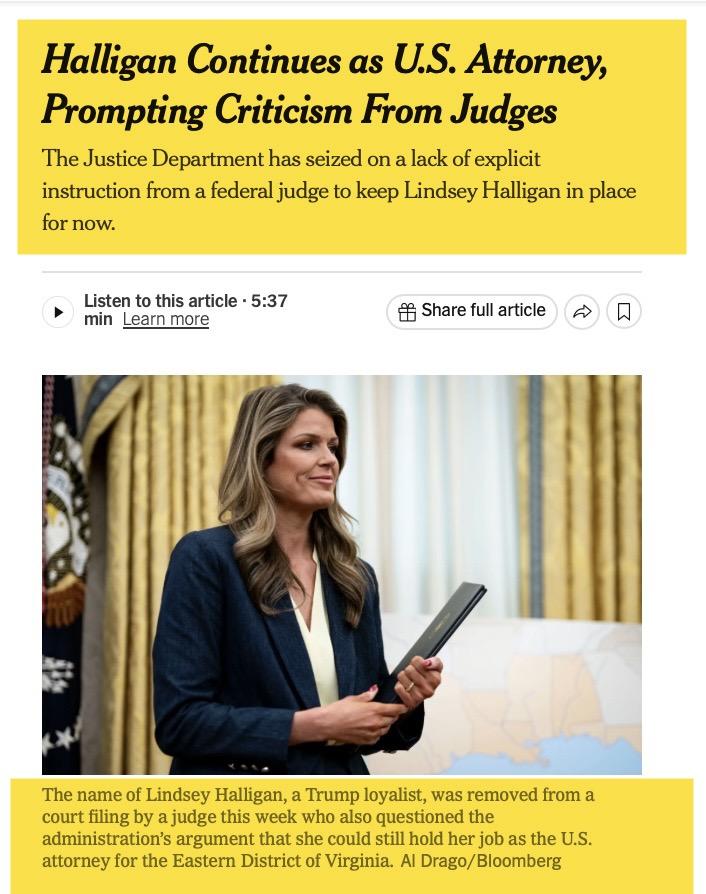 Halligan Continues as U.S. Attorney, Prompting Criticism From Judges

The Justice Department has seized on a lack of explicit instruction from a federal judge to keep Lindsey Halligan in place for now.

Listen to this article · 5:37 min Learn more

Share full article

The name of Lindsey Halligan, a Trump loyalist, was removed from a court filing by a judge this week who also questioned the administration's argument that she could still hold her job as the U.S. attorney for the Eastern District of Virginia. Al Drago/Bloomberg